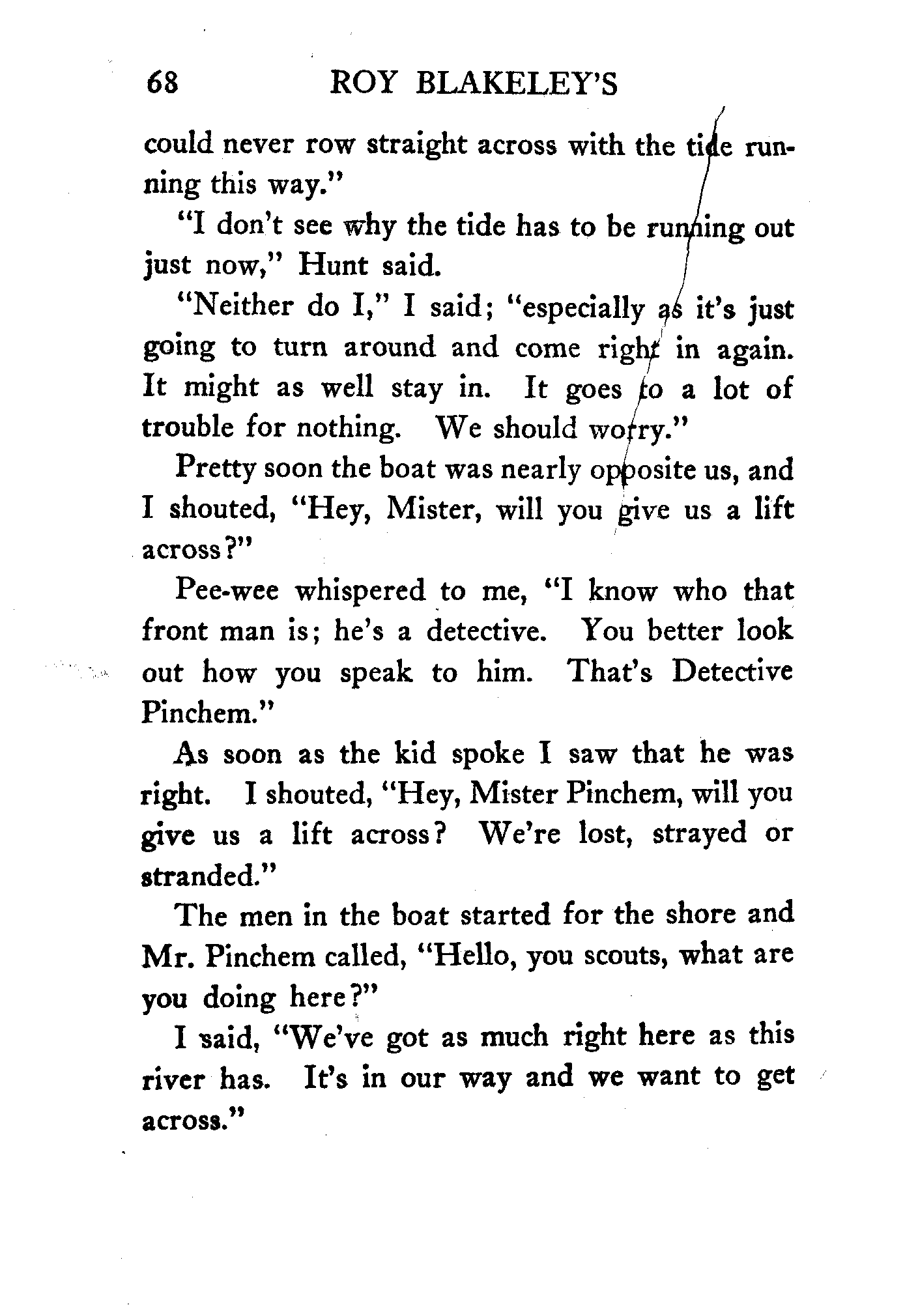 68 ROY BLAKELEY'S

could never row straight across with the tide running this way."

"I don't see why the tide has to be running out just now," Hunt said.

"Neither do I," I said; "especially as it's just going to turn around and come right in again. It might as well stay in. It goes to a lot of trouble for nothing. We should worry."

Pretty soon the boat was nearly opposite us, and I shouted, "Hey, Mister, will you give us a lift across?"

Pee-wee whispered to me, "I know who that front man is; he's a detective. You better look out how you speak to him. That's Detective Pinchem."

As soon as the kid spoke I saw that he was right. I shouted, "Hey, Mister Pinchem, will you give us a lift across? We're lost, strayed or stranded."

The men in the boat started for the shore and Mr. Pinchem called, "Hello, you scouts, what are you doing here?"

I said, "We've got as much right here as this river has. It's in our way and we want to get across."